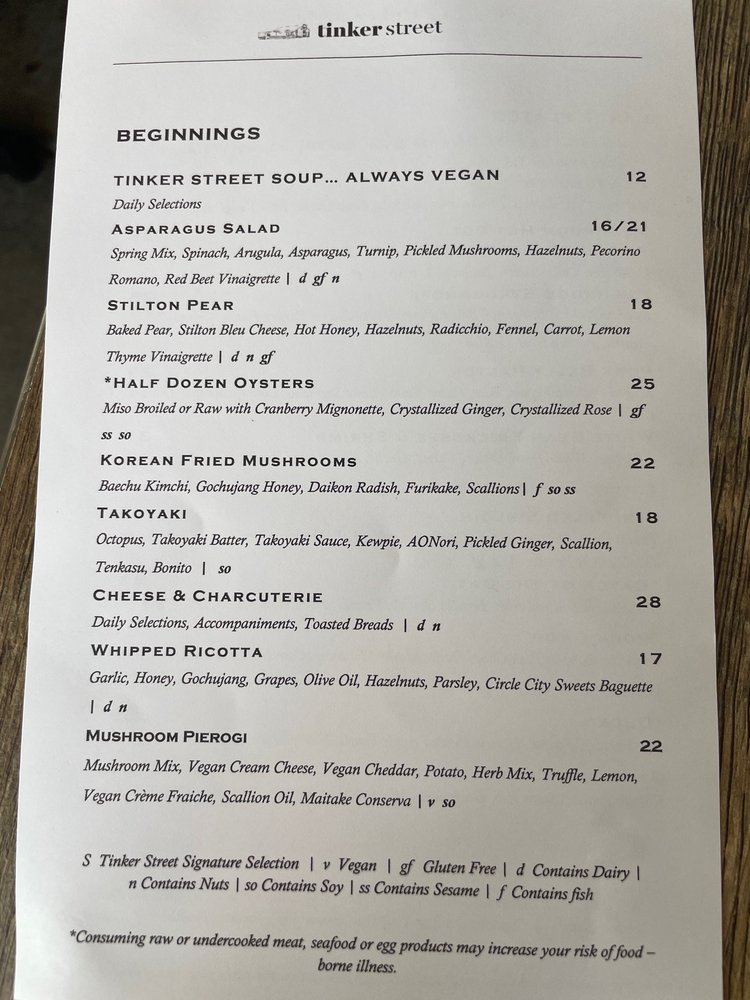 tinker street

BEGINNINGS

TINKER STREET SOUP... ALWAYS VEGAN 12
Daily Selections

ASPARAGUS SALAD 16/21
Spring Mix, Spinach, Arugula, Asparagus, Turnip, Pickled Mushrooms, Hazelnuts, Pecorino Romano, Red Beet Vinaigrette | d gf n

STILTON PEAR 18
Baked Pear, Stilton Bleu Cheese, Hot Honey, Hazelnuts, Radicchio, Fennel, Carrot, Lemon Thyme Vinaigrette | d n gf

*HALF DOZEN OYSTERS 25
Miso Broiled or Raw with Cranberry Mignonette, Crystallized Ginger, Crystallized Rose | gf ss so

KOREAN FRIED MUSHROOMS 22
Baechu Kimchi, Gochujang Honey, Daikon Radish, Furikake, Scallions | f so ss

TAKOYAKI 18
Octopus, Takoyaki Batter, Takoyaki Sauce, Kewpie, AONori, Pickled Ginger, Scallion, Tenkasu, Bonito | so

CHEESE & CHARCUTERIE 28
Daily Selections, Accompaniments, Toasted Breads | d n

WHIPPED RICOTTA 17
Garlic, Honey, Gochujang, Grapes, Olive Oil, Hazelnuts, Parsley, Circle City Sweets Baguette | d n

MUSHROOM PIEROGI 22
Mushroom Mix, Vegan Cream Cheese, Vegan Cheddar, Potato, Herb Mix, Truffle, Lemon, Vegan Crème Fraiche, Scallion Oil, Maitake Conserva | v so

S Tinker Street Signature Selection | v Vegan | gf Gluten Free | d Contains Dairy | n Contains Nuts | so Contains Soy | ss Contains Sesame | f Contains fish

*Consuming raw or undercooked meat, seafood or egg products may increase your risk of food – borne illness.